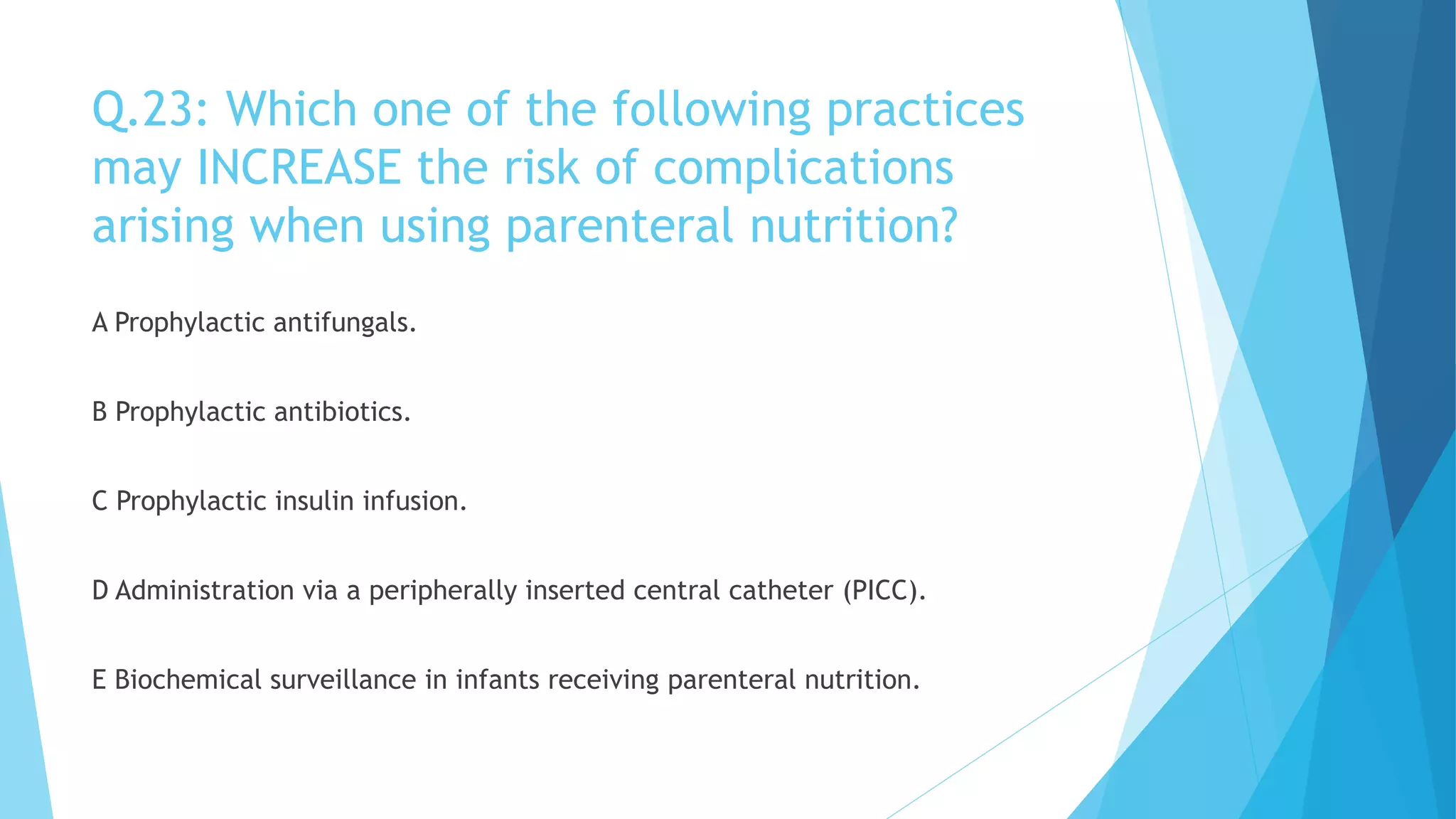 Q.23: Which one of the following practices may INCREASE the risk of complications arising when using parenteral nutrition?

A Prophylactic antifungals.

B Prophylactic antibiotics.

C Prophylactic insulin infusion.

D Administration via a peripherally inserted central catheter (PICC).

E Biochemical surveillance in infants receiving parenteral nutrition.